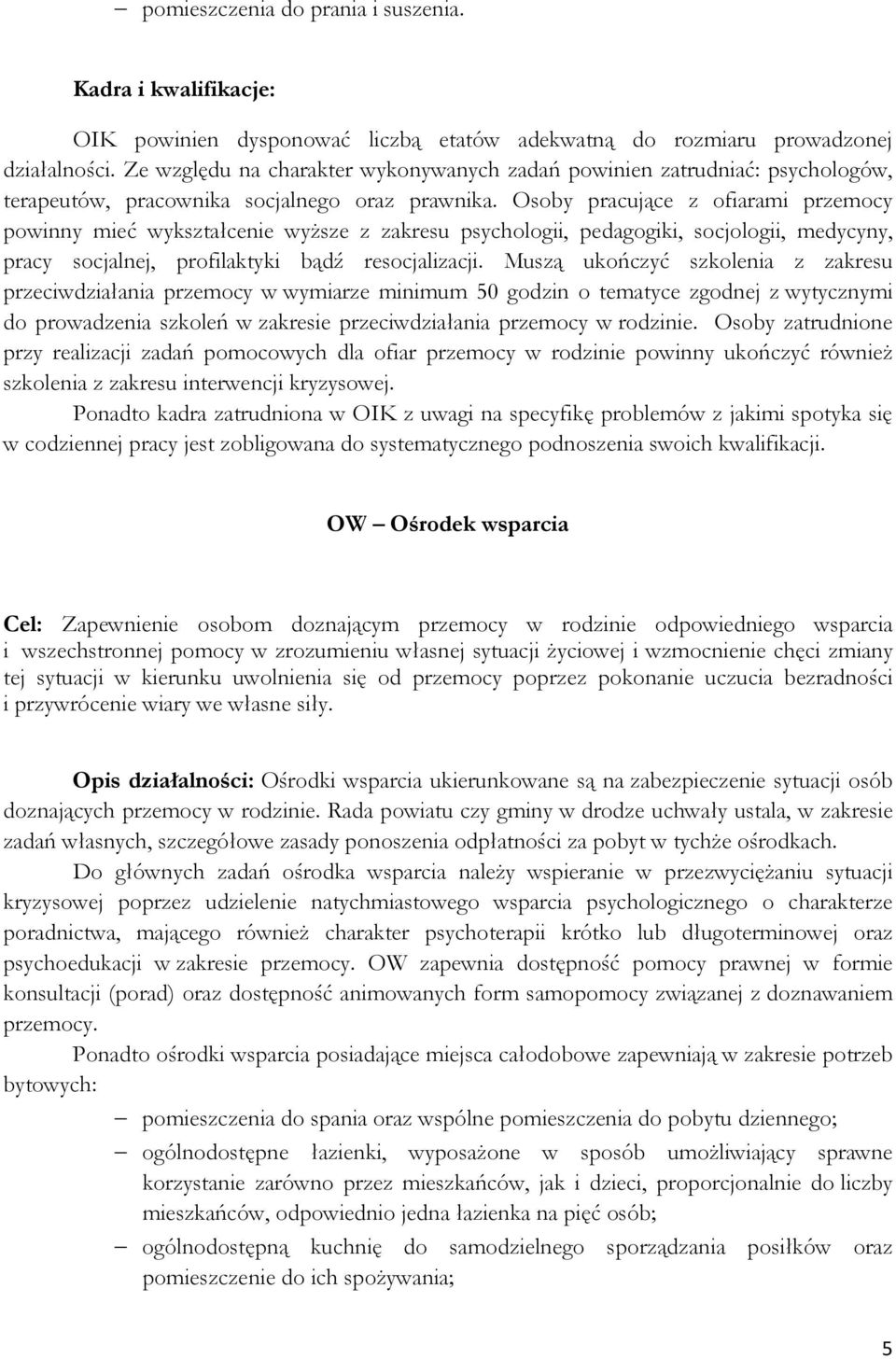 – pomieszczenia do prania i suszenia.

Kadra i kwalifikacje:

OIK powinien dysponować liczbą etatów adekwatną do rozmiaru prowadzonej działalności. Ze względu na charakter wykonywanych zadań powinien zatrudniać: psychologów, terapeutów, pracownika socjalnego oraz prawnika. Osoby pracujące z ofiarami przemocy powinny mieć wykształcenie wyższe z zakresu psychologii, pedagogiki, socjologii, medycyny, pracy socjalnej, profilaktyki bądź resocjalizacji. Muszą ukończyć szkolenia z zakresu przeciwdziałania przemocy w wymiarze minimum 50 godzin o tematyce zgodnej z wytycznymi do prowadzenia szkoleń w zakresie przeciwdziałania przemocy w rodzinie. Osoby zatrudnione przy realizacji zadań pomocowych dla ofiar przemocy w rodzinie powinny ukończyć również szkolenia z zakresu interwencji kryzysowej.

Ponadto kadra zatrudniona w OIK z uwagi na specyfikę problemów z jakimi spotyka się w codziennej pracy jest zobligowana do systematycznego podnoszenia swoich kwalifikacji.

OW – Ośrodek wsparcia

Cel: Zapewnienie osobom doznającym przemocy w rodzinie odpowiedniego wsparcia i wszechstronnej pomocy w zrozumieniu własnej sytuacji życiowej i wzmocnienie chęci zmiany tej sytuacji w kierunku uwolnienia się od przemocy poprzez pokonanie uczucia bezradności i przywrócenie wiary we własne siły.

Opis działalności: Ośrodki wsparcia ukierunkowane są na zabezpieczenie sytuacji osób doznających przemocy w rodzinie. Rada powiatu czy gminy w drodze uchwały ustala, w zakresie zadań własnych, szczegółowe zasady ponoszenia odpłatności za pobyt w tychże ośrodkach.

Do głównych zadań ośrodka wsparcia należy wspieranie w przezwyciężaniu sytuacji kryzysowej poprzez udzielenie natychmiastowego wsparcia psychologicznego o charakterze poradnictwa, mającego również charakter psychoterapii krótko lub długoterminowej oraz psychoedukacji w zakresie przemocy. OW zapewnia dostępność pomocy prawnej w formie konsultacji (porad) oraz dostępność animowanych form samopomocy związanej z doznawaniem przemocy.

Ponadto ośrodki wsparcia posiadające miejsca całodobowe zapewniają w zakresie potrzeb bytowych:

– pomieszczenia do spania oraz wspólne pomieszczenia do pobytu dziennego;
– ogólnodostępne łazienki, wyposażone w sposób umożliwiający sprawne korzystanie zarówno przez mieszkańców, jak i dzieci, proporcjonalnie do liczby mieszkańców, odpowiednio jedna łazienka na pięć osób;
– ogólnodostępną kuchnię do samodzielnego sporządzania posiłków oraz pomieszczenie do ich spożywania;

5